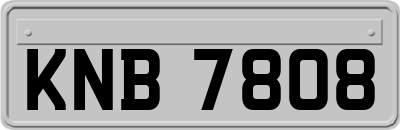 KNB 7808